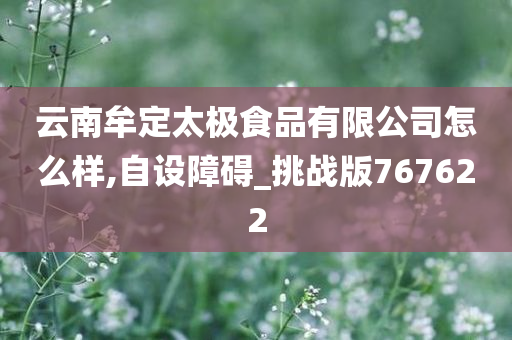 云南牟定太极食品有限公司怎么样,自设障碍_挑战版767622